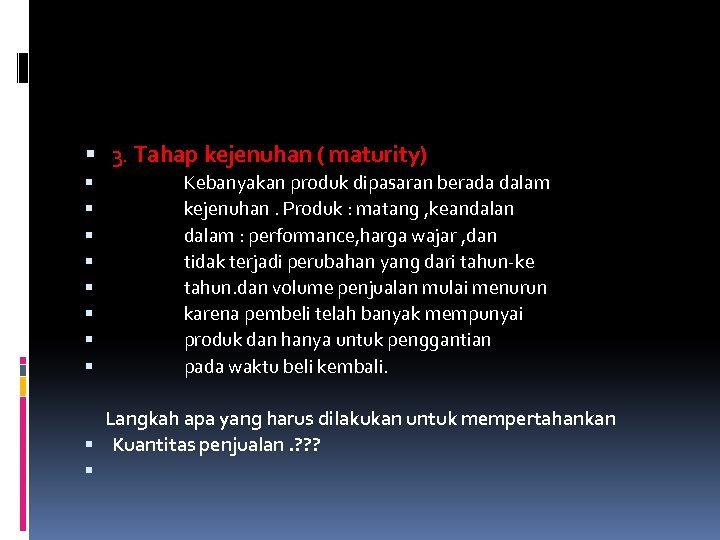 3. Tahap kejenuhan ( maturity)

Kebanyakan produk dipasaran berada dalam

kejenuhan . Produk : matang ,keandalan

dalam : performance,harga wajar ,dan

tidak terjadi perubahan yang dari tahun-ke

tahun.dan volume penjualan mulai menurun

karena pembeli telah banyak mempunyai

produk dan hanya untuk penggantian

pada waktu beli kembali.

Langkah apa yang harus dilakukan untuk mempertahankan

Kuantitas penjualan .???